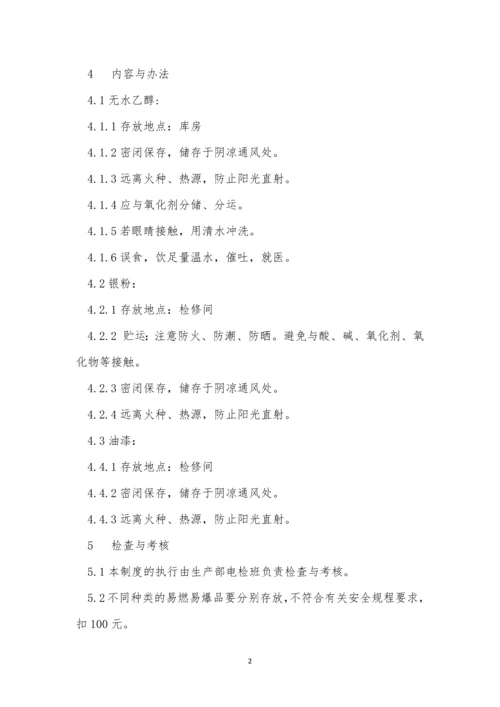 4　内容与办法

4.1 无水乙醇：

4.1.1 存放地点：库房

4.1.2 密闭保存，储存于阴凉通风处。

4.1.3 远离火种、热源，防止阳光直射。

4.1.4 应与氧化剂分储、分运。

4.1.5 若眼睛接触，用清水冲洗。

4.1.6 误食，饮足量温水，催吐，就医。

4.2 银粉：

4.2.1 存放地点：检修间

4.2.2 贮运：注意防火、防潮、防晒。避免与酸、碱、氧化剂、氧化物等接触。

4.2.3 密闭保存，储存于阴凉通风处。

4.2.4 远离火种、热源，防止阳光直射。

4.3 油漆：

4.4.1 存放地点：检修间

4.4.2 密闭保存，储存于阴凉通风处。

4.4.3 远离火种、热源，防止阳光直射。

5　检查与考核

5.1 本制度的执行由生产部电检班负责检查与考核。

5.2 不同种类的易燃易爆品要分别存放，不符合有关安全规程要求，扣 100 元。

2